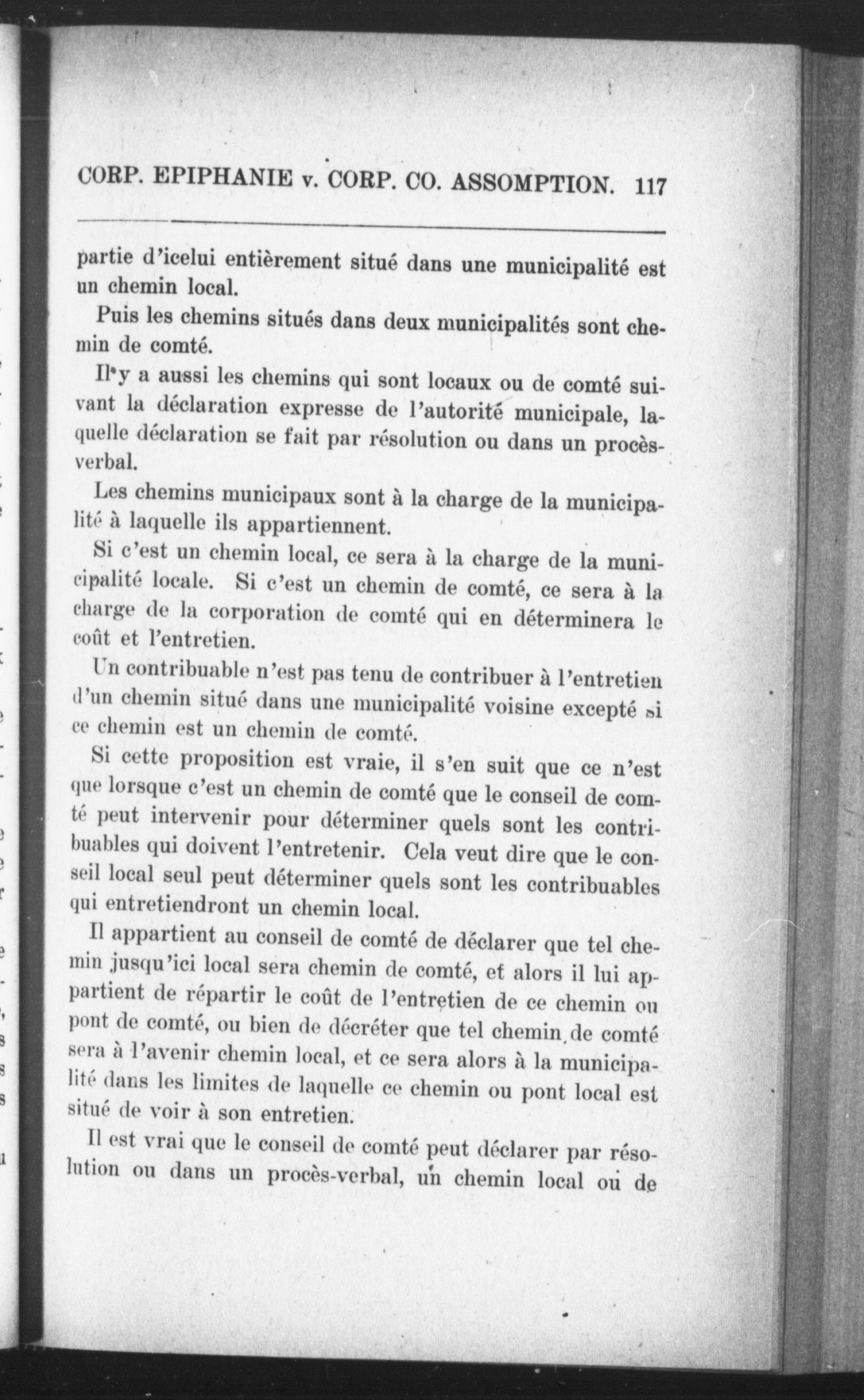 CORP. EPIPHANIE v. CORP. CO. ASSOMPTION. 117

partie d'icelui entièrement situé dans une municipalité est un chemin local.

Puis les chemins situés dans deux municipalités sont chemin de comté.

Il y a aussi les chemins qui sont locaux ou de comté suivant la déclaration expresse de l'autorité municipale, laquelle déclaration se fait par résolution ou dans un procès-verbal.

Les chemins municipaux sont à la charge de la municipalité à laquelle ils appartiennent.

Si c'est un chemin local, ce sera à la charge de la municipalité locale. Si c'est un chemin de comté, ce sera à la charge de la corporation de comté qui en déterminera le coût et l'entretien.

Un contribuable n'est pas tenu de contribuer à l'entretien d'un chemin situé dans une municipalité voisine excepté si ce chemin est un chemin de comté.

Si cette proposition est vraie, il s'en suit que ce n'est que lorsque c'est un chemin de comté que le conseil de comté peut intervenir pour déterminer quels sont les contribuables qui doivent l'entretenir. Cela veut dire que le conseil local seul peut déterminer quels sont les contribuables qui entretiendront un chemin local.

Il appartient au conseil de comté de déclarer que tel chemin jusqu'ici local sera chemin de comté, et alors il lui appartient de répartir le coût de l'entretien de ce chemin ou pont de comté, ou bien de décréter que tel chemin de comté sera à l'avenir chemin local, et ce sera alors à la municipalité dans les limites de laquelle ce chemin ou pont local est situé de voir à son entretien.

Il est vrai que le conseil de comté peut déclarer par résolution ou dans un procès-verbal, un chemin local ou de